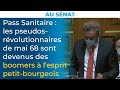 AU SÉNAT

Pass Sanitaire : les pseudos-révolutionnaires de mai 68 sont devenus des boomers à l'esprit petit-bourgeois